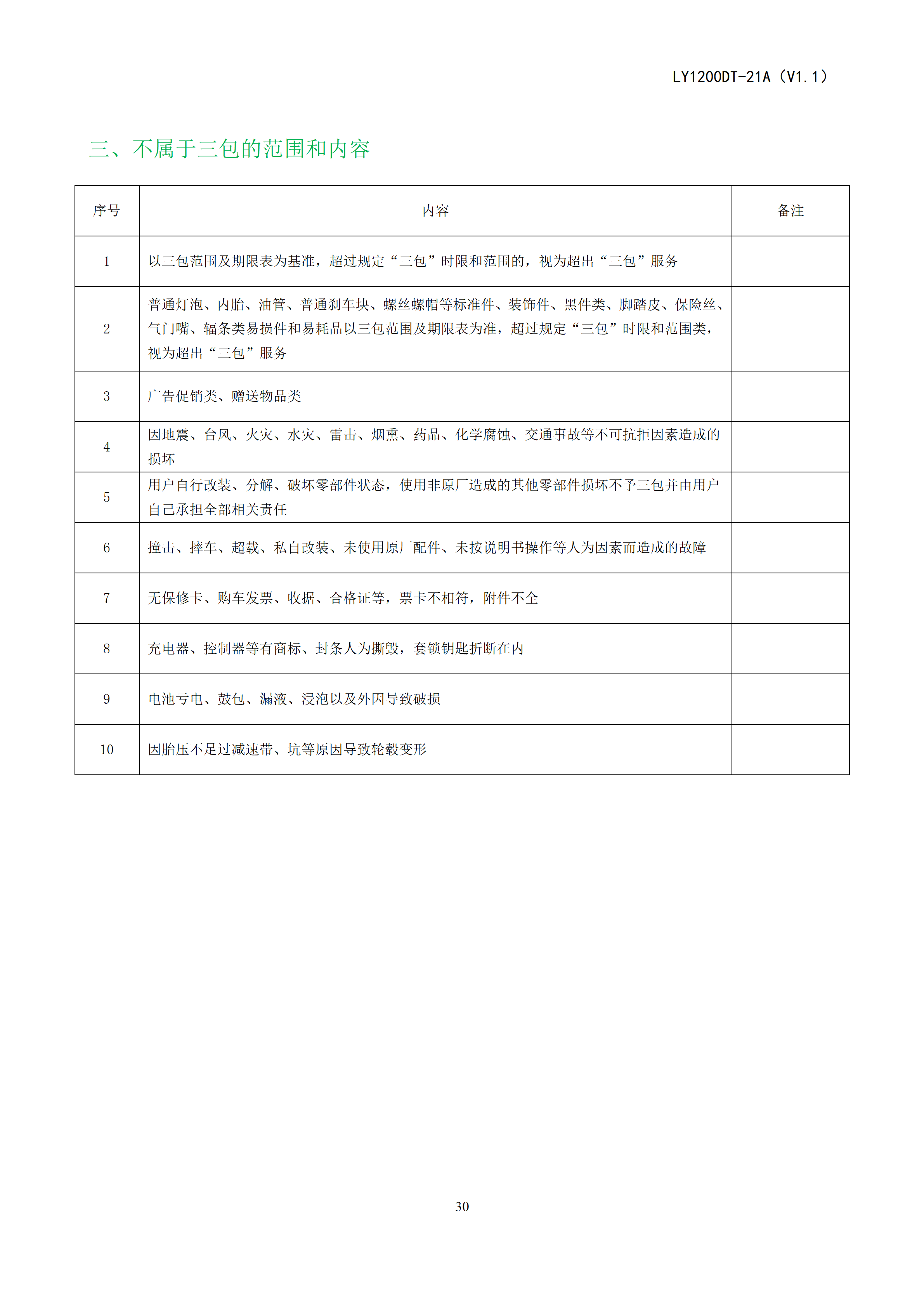 LY1200DT-21A（V1.1）

三、不属于三包的范围和内容

| 序号 | 内容 | 备注 |
|---|---|---|
| 1 | 以三包范围及期限表为基准，超过规定“三包”时限和范围的，视为超出“三包”服务 | |
| 2 | 普通灯泡、内胎、油管、普通刹车块、螺丝螺帽等标准件、装饰件、黑件类、脚踏皮、保险丝、气门嘴、辐条类易损件和易耗品以三包范围及期限表为准，超过规定“三包”时限和范围类，视为超出“三包”服务 | |
| 3 | 广告促销类、赠送物品类 | |
| 4 | 因地震、台风、火灾、水灾、雷击、烟熏、药品、化学腐蚀、交通事故等不可抗拒因素造成的损坏 | |
| 5 | 用户自行改装、分解、破坏零部件状态，使用非原厂造成的其他零部件损坏不予三包并由用户自己承担全部相关责任 | |
| 6 | 撞击、摔车、超载、私自改装、未使用原厂配件、未按说明书操作等人为因素而造成的故障 | |
| 7 | 无保修卡、购车发票、收据、合格证等，票卡不相符，附件不全 | |
| 8 | 充电器、控制器等有商标、封条人为撕毁，套锁钥匙折断在内 | |
| 9 | 电池亏电、鼓包、漏液、浸泡以及外因导致破损 | |
| 10 | 因胎压不足过减速带、坑等原因导致轮毂变形 | |

30